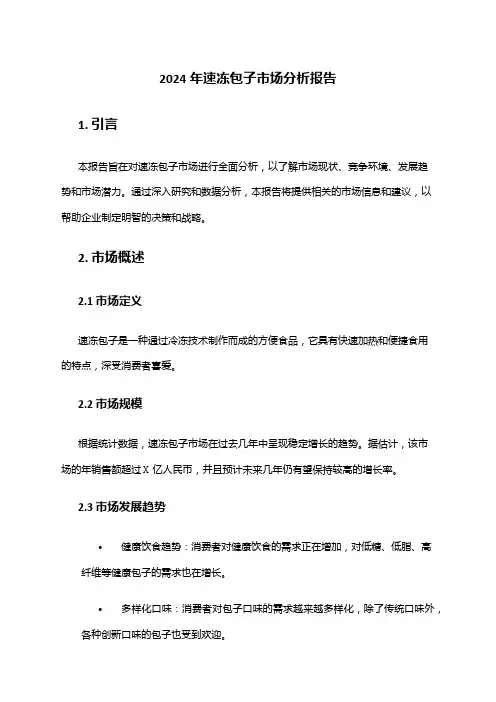 2024 年速冻包子市场分析报告

1. 引言

本报告旨在对速冻包子市场进行全面分析，以了解市场现状、竞争环境、发展趋势和市场潜力。通过深入研究和数据分析，本报告将提供相关的市场信息和建议，以帮助企业制定明智的决策和战略。

2. 市场概述

2.1 市场定义

速冻包子是一种通过冷冻技术制作而成的方便食品，它具有快速加热和便捷食用的特点，深受消费者喜爱。

2.2 市场规模

根据统计数据，速冻包子市场在过去几年中呈现稳定增长的趋势。据估计，该市场的年销售额超过 X 亿人民币，并且预计未来几年仍有望保持较高的增长率。

2.3 市场发展趋势

• 健康饮食趋势：消费者对健康饮食的需求正在增加，对低糖、低脂、高纤维等健康包子的需求也在增长。

• 多样化口味：消费者对包子口味的需求越来越多样化，除了传统口味外，各种创新口味的包子也受到欢迎。